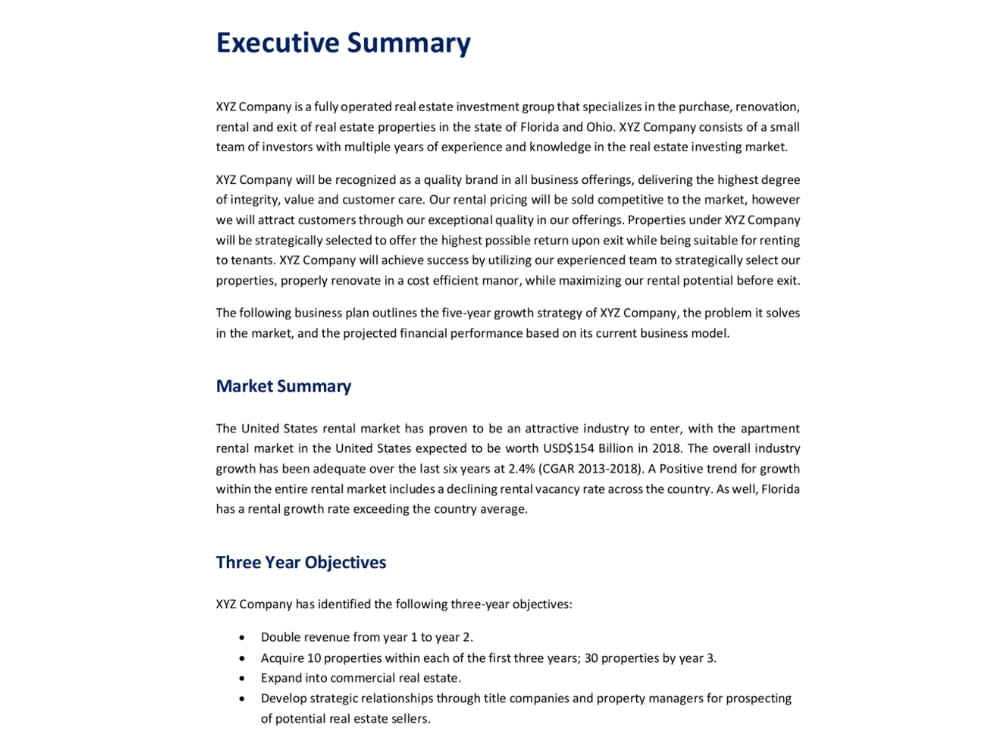 Executive Summary

XYZ Company is a fully operated real estate investment group that specializes in the purchase, renovation, rental and exit of real estate properties in the state of Florida and Ohio. XYZ Company consists of a small team of investors with multiple years of experience and knowledge in the real estate investing market.

XYZ Company will be recognized as a quality brand in all business offerings, delivering the highest degree of integrity, value and customer care. Our rental pricing will be sold competitive to the market, however we will attract customers through our exceptional quality in our offerings. Properties under XYZ Company will be strategically selected to offer the highest possible return upon exit while being suitable for renting to tenants. XYZ Company will achieve success by utilizing our experienced team to strategically select our properties, properly renovate in a cost efficient manor, while maximizing our rental potential before exit.

The following business plan outlines the five-year growth strategy of XYZ Company, the problem it solves in the market, and the projected financial performance based on its current business model.

Market Summary

The United States rental market has proven to be an attractive industry to enter, with the apartment rental market in the United States expected to be worth USD$154 Billion in 2018. The overall industry growth has been adequate over the last six years at 2.4% (CGAR 2013-2018). A Positive trend for growth within the entire rental market includes a declining rental vacancy rate across the country. As well, Florida has a rental growth rate exceeding the country average.

Three Year Objectives

XYZ Company has identified the following three-year objectives:

• Double revenue from year 1 to year 2.
• Acquire 10 properties within each of the first three years; 30 properties by year 3.
• Expand into commercial real estate.
• Develop strategic relationships through title companies and property managers for prospecting of potential real estate sellers.